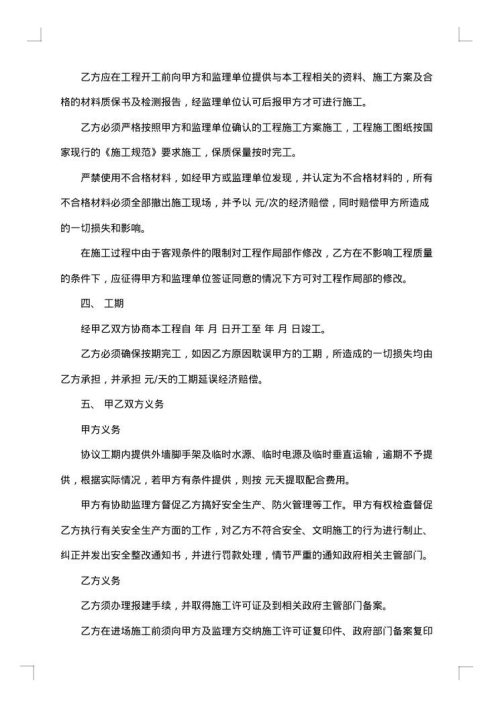 乙方应在工程开工前向甲方和监理单位提供与本工程相关的资料、施工方案及合格的材料质保书及检测报告，经监理单位认可后报甲方才可进行施工。

乙方必须严格按照甲方和监理单位确认的工程施工方案施工，工程施工图纸按国家现行的《施工规范》要求施工，保质保量按时完工。

严禁使用不合格材料，如经甲方或监理单位发现，并认定为不合格材料的，所有不合格材料必须全部撤出施工现场，并予以 元/次的经济赔偿，同时赔偿甲方所造成的一切损失和影响。

在施工过程中由于客观条件的限制对工程作局部作修改，乙方在不影响工程质量的条件下，应征得甲方和监理单位签证同意的情况下方可对工程作局部的修改。

四、 工期

经甲乙双方协商本工程自 年 月 日开工至 年 月 日竣工。

乙方必须确保按期完工，如因乙方原因耽误甲方的工期，所造成的一切损失均由乙方承担，并承担 元/天的工期延误经济赔偿。

五、 甲乙双方义务

甲方义务

协议工期内提供外墙脚手架及临时水源、临时电源及临时垂直运输，逾期不予提供，根据实际情况，若甲方有条件提供，则按 元天提取配合费用。

甲方有协助监理方督促乙方搞好安全生产、防火管理等工作。甲方有权检查督促乙方执行有关安全生产方面的工作，对乙方不符合安全、文明施工的行为进行制止、纠正并发出安全整改通知书，并进行罚款处理，情节严重的通知政府相关主管部门。

乙方义务

乙方须办理报建手续，并取得施工许可证及到相关政府主管部门备案。

乙方在进场施工前须向甲方及监理方交纳施工许可证复印件、政府部门备案复印